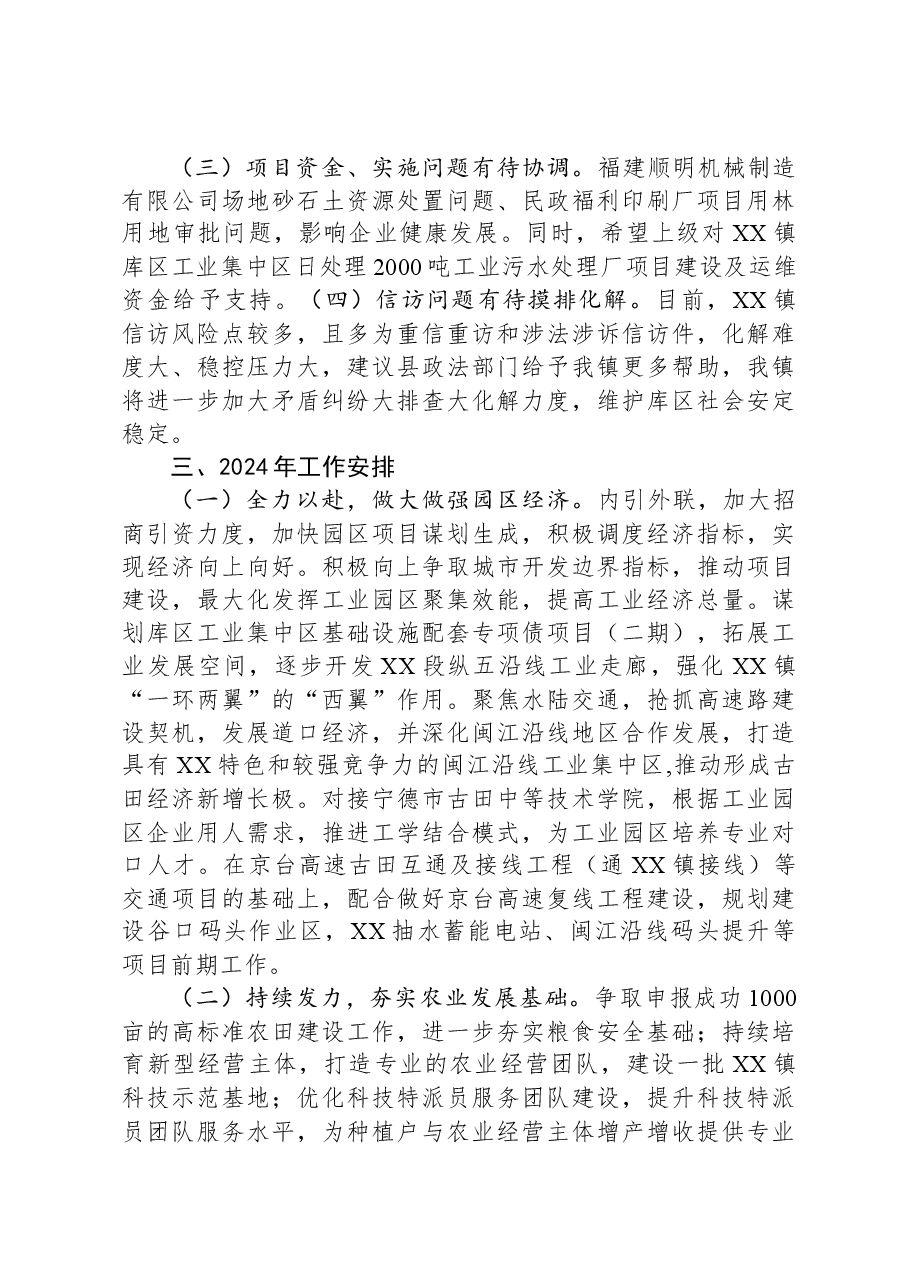 （三）项目资金、实施问题有待协调。福建顺明机械制造有限公司场地砂石土资源处置问题、民政福利印刷厂项目用林用地审批问题，影响企业健康发展。同时，希望上级对XX镇库区工业集中区日处理2000吨工业污水处理厂项目建设及运维资金给予支持。（四）信访问题有待摸排化解。目前，XX镇信访风险点较多，且多为重信重访和涉法涉诉信访件，化解难度大、稳控压力大，建议县政法部门给予我镇更多帮助，我镇将进一步加大矛盾纠纷大排查大化解力度，维护库区社会安定稳定。

三、2024年工作安排

（一）全力以赴，做大做强园区经济。内引外联，加大招商引资力度，加快园区项目谋划生成，积极调度经济指标，实现经济向上向好。积极向上争取城市开发边界指标，推动项目建设，最大化发挥工业园区聚集效能，提高工业经济总量。谋划库区工业集中区基础设施配套专项债项目（二期），拓展工业发展空间，逐步开发XX段纵五沿线工业走廊，强化XX镇“一环两翼”的“西翼”作用。聚焦水陆交通，抢抓高速路建设契机，发展道口经济，并深化闽江沿线地区合作发展，打造具有XX特色和较强竞争力的闽江沿线工业集中区,推动形成古田经济新增长极。对接宁德市古田中等技术学院，根据工业园区企业用人需求，推进工学结合模式，为工业园区培养专业对口人才。在京台高速古田互通及接线工程（通XX镇接线）等交通项目的基础上，配合做好京台高速复线工程建设，规划建设谷口码头作业区，XX抽水蓄能电站、闽江沿线码头提升等项目前期工作。

（二）持续发力，夯实农业发展基础。争取申报成功1000亩的高标准农田建设工作，进一步夯实粮食安全基础；持续培育新型经营主体，打造专业的农业经营团队，建设一批XX镇科技示范基地；优化科技特派员服务团队建设，提升科技特派员团队服务水平，为种植户与农业经营主体增产增收提供专业